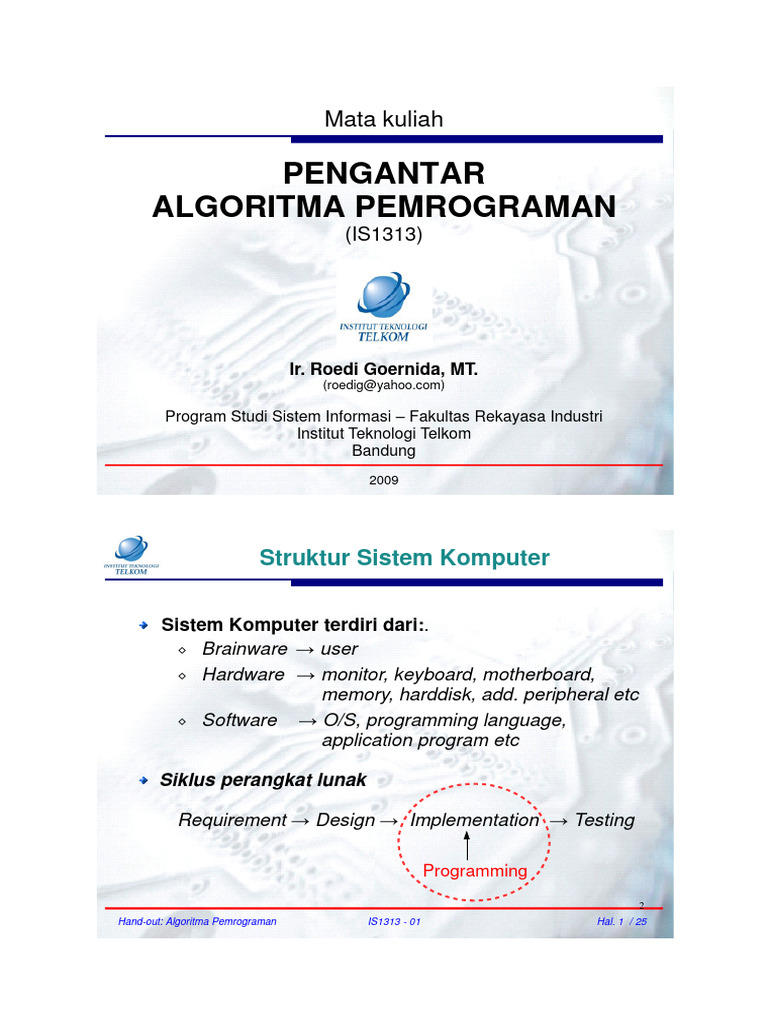 Mata kuliah

PENGANTAR
ALGORITMA PEMROGRAMAN
(IS1313)

INSTITUT TEKNOLOGI
TELKOM

Ir. Roedi Goernida, MT.
(roedig@yahoo.com)

Program Studi Sistem Informasi – Fakultas Rekayasa Industri
Institut Teknologi Telkom
Bandung

2009

INSTITUT TEKNOLOGI
TELKOM

Struktur Sistem Komputer

Sistem Komputer terdiri dari:.
Brainware → user
Hardware → monitor, keyboard, motherboard, memory, harddisk, add. peripheral etc
Software → O/S, programming language, application program etc

Siklus perangkat lunak

Requirement → Design → Implementation → Testing

Programming

2

Hand-out: Algoritma Pemrograman
IS1313 - 01
Hal. 1 / 25